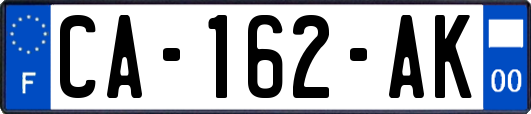 F

CA-162-AK

00